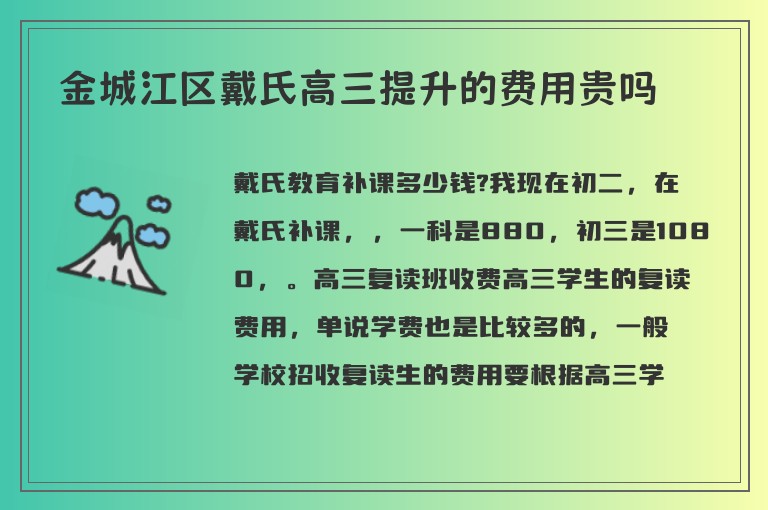 金城江区戴氏高三提升的费用贵吗

戴氏教育补课多少钱?我现在初二，在戴氏补课，，一科是880，初三是1080，。高三复读班收费高三学生的复读费用，单说学费也是比较多的，一般学校招收复读生的费用要根据高三学